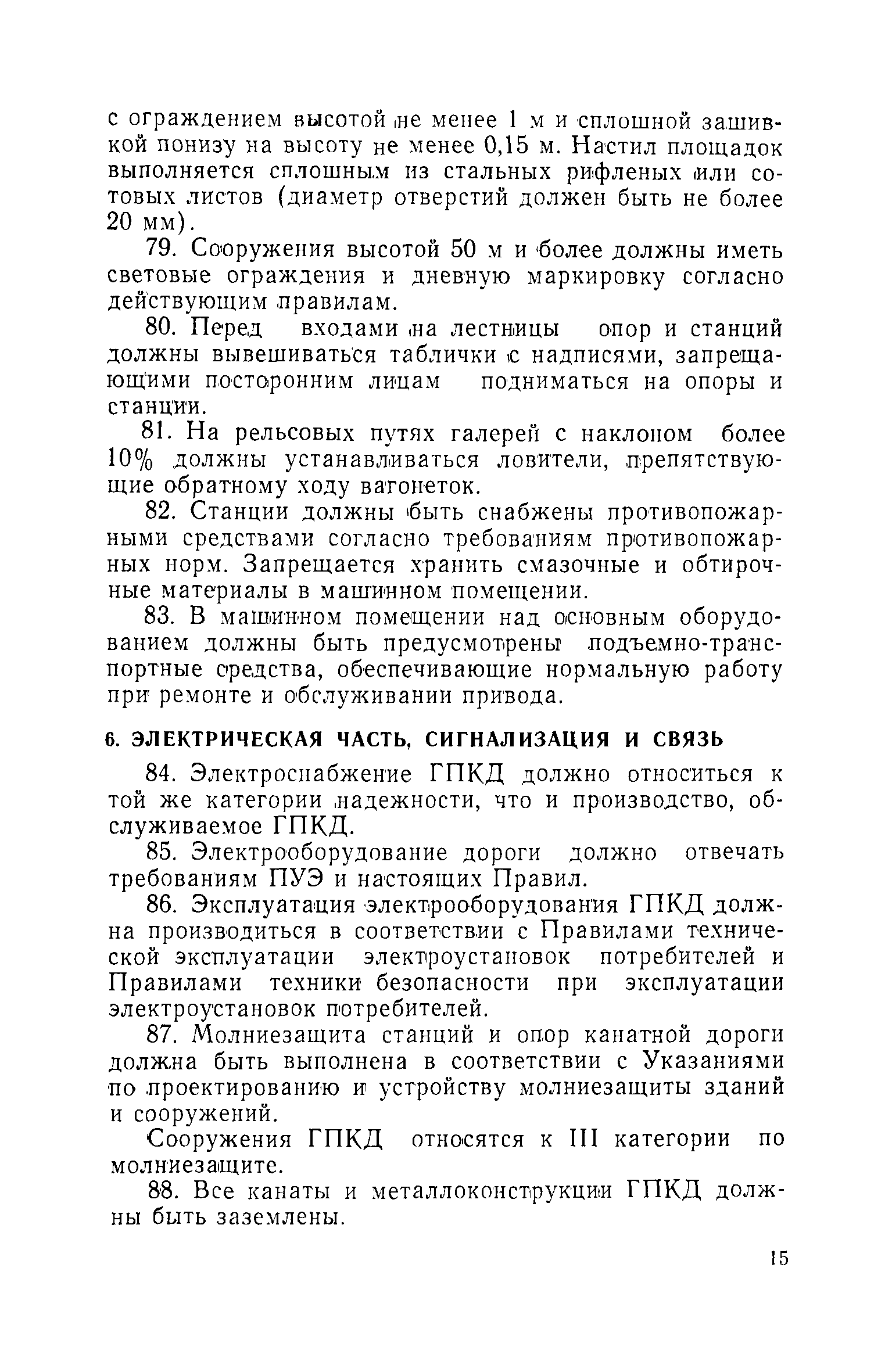 с ограждением высотой не менее 1 м и сплошной зашивкой понизу на высоту не менее 0,15 м. Настил площадок выполняется сплошным из стальных рифленых или сотовых листов (диаметр отверстий должен быть не более 20 мм).

79. Сооружения высотой 50 м и более должны иметь световые ограждения и дневную маркировку согласно действующим правилам.

80. Перед входами на лестницы опор и станций должны вывешиваться таблички с надписями, запрещающими посторонним лицам подниматься на опоры и станции.

81. На рельсовых путях галерей с наклоном более 10% должны устанавливаться ловители, препятствующие обратному ходу вагонеток.

82. Станции должны быть снабжены противопожарными средствами согласно требованиям противопожарных норм. Запрещается хранить смазочные и обтирочные материалы в машинном помещении.

83. В машинном помещении над основным оборудованием должны быть предусмотрены подъемно-транспортные средства, обеспечивающие нормальную работу при ремонте и обслуживании привода.

6. ЭЛЕКТРИЧЕСКАЯ ЧАСТЬ, СИГНАЛИЗАЦИЯ И СВЯЗЬ

84. Электроснабжение ГПКД должно относиться к той же категории надежности, что и производство, обслуживаемое ГПКД.

85. Электрооборудование дороги должно отвечать требованиям ПУЭ и настоящих Правил.

86. Эксплуатация электрооборудования ГПКД должна производиться в соответствии с Правилами технической эксплуатации электроустановок потребителей и Правилами техники безопасности при эксплуатации электроустановок потребителей.

87. Молниезащита станций и опор канатной дороги должна быть выполнена в соответствии с Указаниями по проектированию и устройству молниезащиты зданий и сооружений.

Сооружения ГПКД относятся к III категории по молниезащите.

88. Все канаты и металлоконструкции ГПКД должны быть заземлены.

15